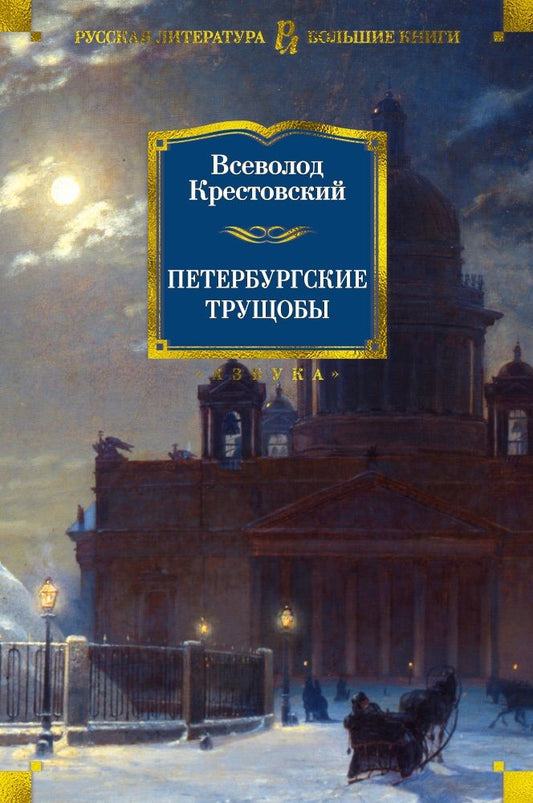 РУССКАЯ ЛИТЕРАТУРА РЛ БОЛЬШИЕ КНИГИ

Всеволод Крестовский

ПЕТЕРБУРГСКИЕ ТРУЩОБЫ

«АЗБУКА»